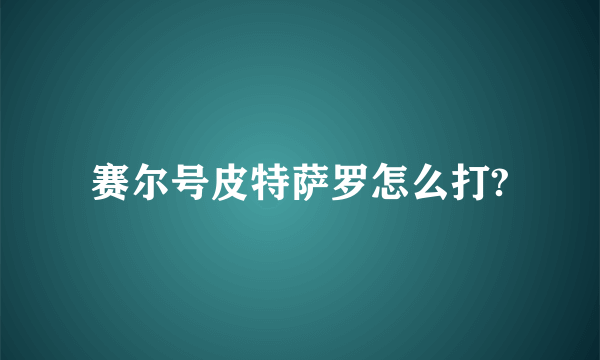 赛尔号皮特萨罗怎么打?